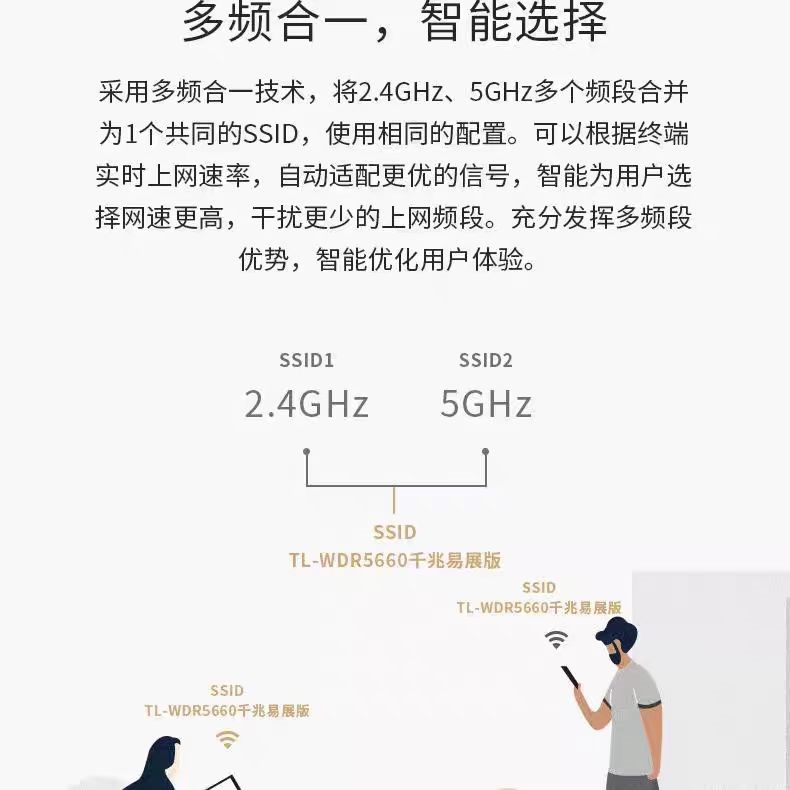 多频合一，智能选择

采用多频合一技术，将2.4GHz、5GHz多个频段合并为1个共同的SSID，使用相同的配置。可以根据终端实时上网速率，自动适配更优的信号，智能为用户选择网速更高，干扰更少的上网频段。充分发挥多频段优势，智能优化用户体验。

SSID1
2.4GHz

SSID2
5GHz

SSID
TL-WDR5660千兆易展版

SSID
TL-WDR5660千兆易展版

SSID
TL-WDR5660千兆易展版